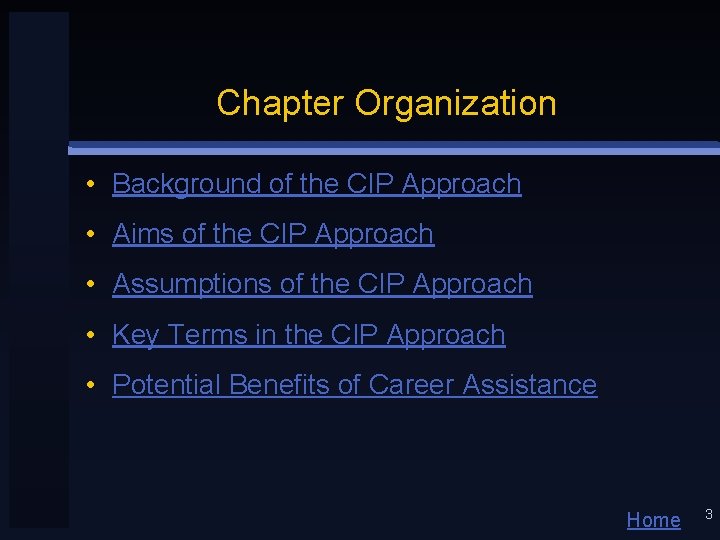 Chapter Organization

• Background of the CIP Approach
• Aims of the CIP Approach
• Assumptions of the CIP Approach
• Key Terms in the CIP Approach
• Potential Benefits of Career Assistance

Home

3